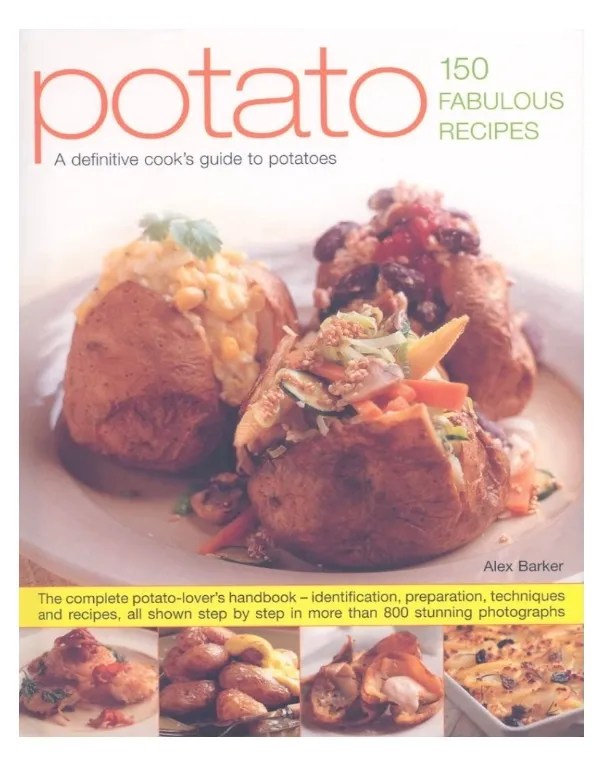 potato

150 FABULOUS RECIPES

A definitive cook's guide to potatoes

Alex Barker

The complete potato-lover's handbook – identification, preparation, techniques and recipes, all shown step by step in more than 800 stunning photographs